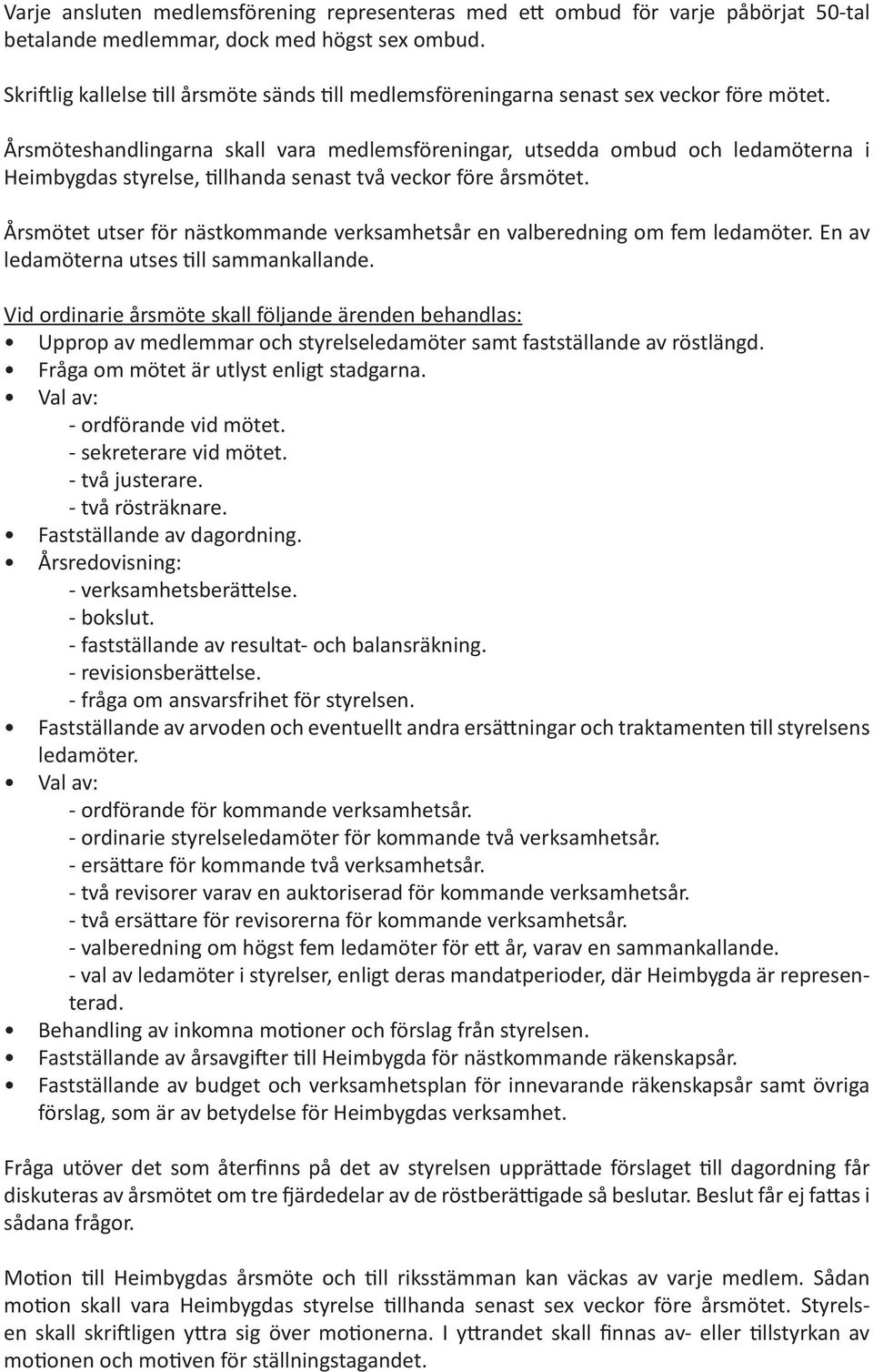 Varje ansluten medlemsförening representeras med ett ombud för varje påbörjat 50-tal betalande medlemmar, dock med högst sex ombud.

Skriftlig kallelse till årsmöte sänds till medlemsföreningarna senast sex veckor före mötet.

Årsmöteshandlingarna skall vara medlemsföreningar, utsedda ombud och ledamöterna i Heimbygdas styrelse, tillhanda senast två veckor före årsmötet.

Årsmötet utser för nästkommande verksamhetsår en valberedning om fem ledamöter. En av ledamöterna utses till sammankallande.

Vid ordinarie årsmöte skall följande ärenden behandlas:
• Upprop av medlemmar och styrelseledamöter samt fastställande av röstlängd.
• Fråga om mötet är utlyst enligt stadgarna.
• Val av:
- ordförande vid mötet.
- sekreterare vid mötet.
- två justerare.
- två rösträknare.
• Fastställande av dagordning.
• Årsredovisning:
- verksamhetsberättelse.
- bokslut.
- fastställande av resultat- och balansräkning.
- revisionsberättelse.
- fråga om ansvarsfrihet för styrelsen.
• Fastställande av arvoden och eventuellt andra ersättningar och traktamenten till styrelsens ledamöter.
• Val av:
- ordförande för kommande verksamhetsår.
- ordinarie styrelseledamöter för kommande två verksamhetsår.
- ersättare för kommande två verksamhetsår.
- två revisorer varav en auktoriserad för kommande verksamhetsår.
- två ersättare för revisorerna för kommande verksamhetsår.
- valberedning om högst fem ledamöter för ett år, varav en sammankallande.
- val av ledamöter i styrelser, enligt deras mandatperioder, där Heimbygda är representerad.
• Behandling av inkomna motioner och förslag från styrelsen.
• Fastställande av årsavgifter till Heimbygda för nästkommande räkenskapsår.
• Fastställande av budget och verksamhetsplan för innevarande räkenskapsår samt övriga förslag, som är av betydelse för Heimbygdas verksamhet.

Fråga utöver det som återfinns på det av styrelsen upprättade förslaget till dagordning får diskuteras av årsmötet om tre fjärdedelar av de röstberättigade så beslutar. Beslut får ej fattas i sådana frågor.

Motion till Heimbygdas årsmöte och till riksstämman kan väckas av varje medlem. Sådan motion skall vara Heimbygdas styrelse tillhanda senast sex veckor före årsmötet. Styrelsen skall skriftligen yttra sig över motionerna. I yttrandet skall finnas av- eller tillstyrkan av motionen och motiven för ställningstagandet.